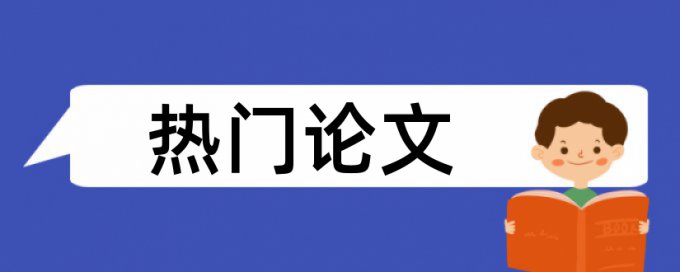 热门论文